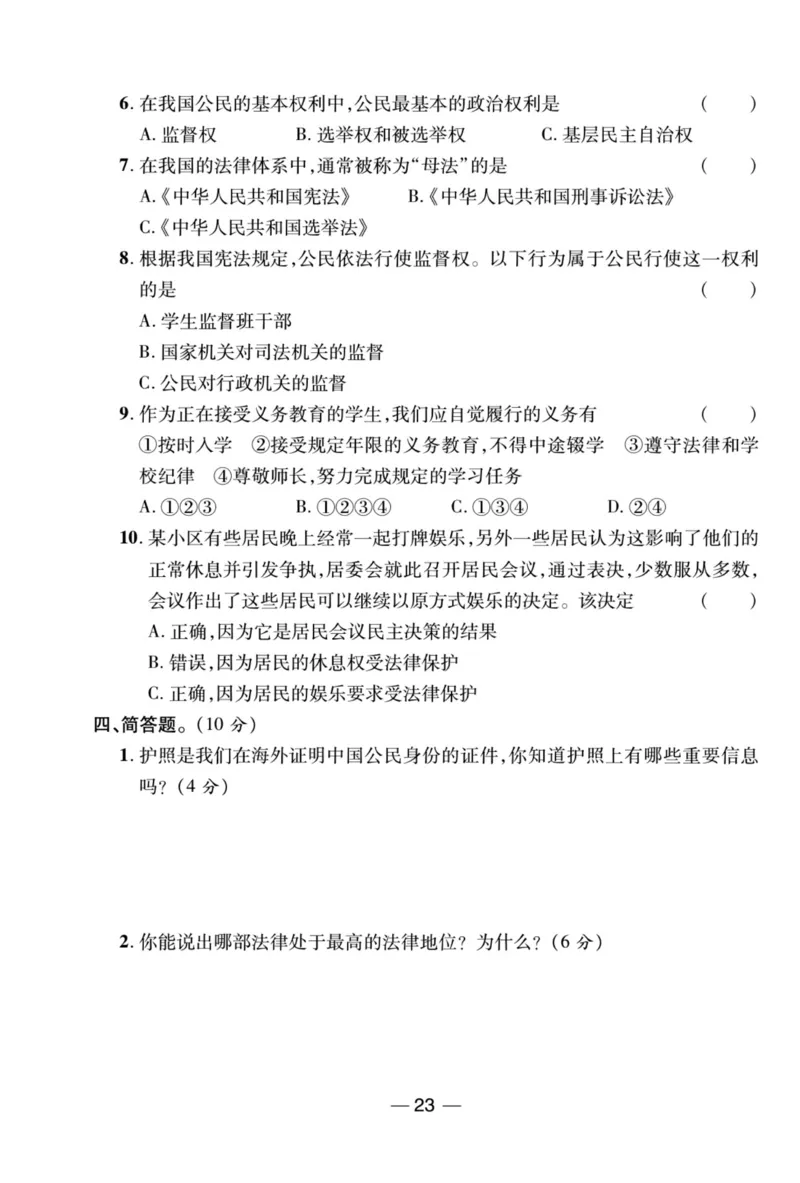 6. 在我国公民的基本权利中,公民最基本的政治权利是 ( )

A. 监督权　　B. 选举权和被选举权　　C. 基层民主自治权

7. 在我国的法律体系中,通常被称为“母法”的是 ( )

A.《中华人民共和国宪法》　　B.《中华人民共和国刑事诉讼法》

C.《中华人民共和国选举法》

8. 根据我国宪法规定,公民依法行使监督权。以下行为属于公民行使这一权利的是 ( )

A. 学生监督班干部

B. 国家机关对司法机关的监督

C. 公民对行政机关的监督

9. 作为正在接受义务教育的学生,我们应自觉履行的义务有 ( )

①按时入学　②接受规定年限的义务教育,不得中途辍学　③遵守法律和学校纪律　④尊敬师长,努力完成规定的学习任务

A. ①②③　　B. ①②③④　　C. ①③④　　D. ②④

10. 某小区有些居民晚上经常一起打牌娱乐,另外一些居民认为这影响了他们的正常休息并引发争执,居委会就此召开居民会议,通过表决,少数服从多数,会议作出了这些居民可以继续以原方式娱乐的决定。该决定 ( )

A. 正确,因为它是居民会议民主决策的结果

B. 错误,因为居民的休息权受法律保护

C. 正确,因为居民的娱乐要求受法律保护

四、简答题。(10 分)

1. 护照是我们在海外证明中国公民身份的证件,你知道护照上有哪些重要信息吗?(4 分)

2. 你能说出哪部法律处于最高的法律地位?为什么?(6 分)

— 23 —